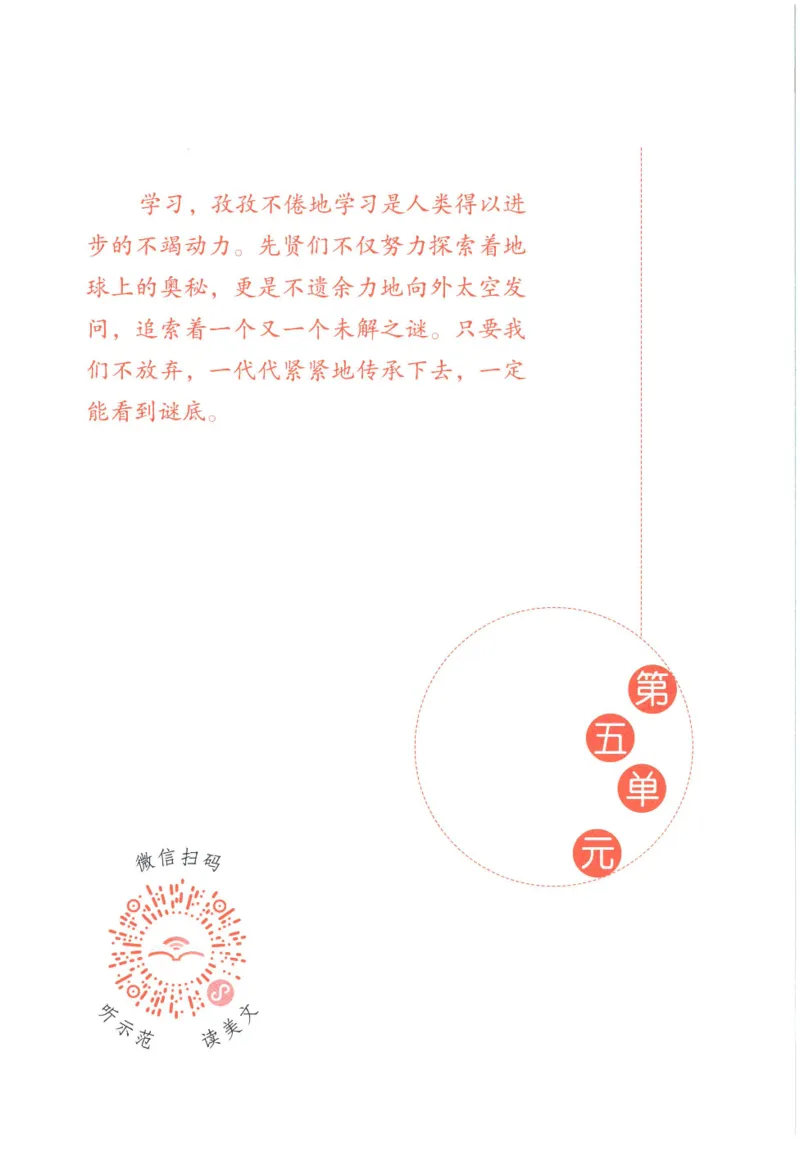 学习，孜孜不倦地学习是人类得以进步的不竭动力。先贤们不仅努力探索着地球上的奥秘，更是不遗余力地向外太空发问，追索着一个又一个未解之谜。只要我们不放弃，一代代紧紧地传承下去，一定能看到谜底。

第五单元

微信扫码

听示范 读美文